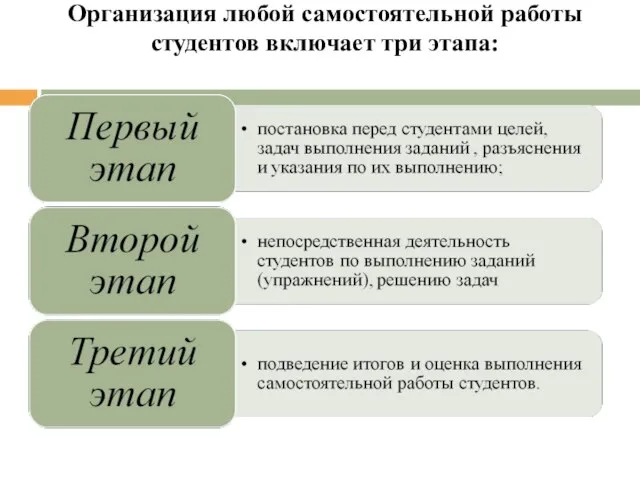 Организация любой самостоятельной работы студентов включает три этапа:

Первый этап

• постановка перед студентами целей, задач выполнения заданий , разъяснения и указания по их выполнению;

Второй этап

• непосредственная деятельность студентов по выполнению заданий (упражнений), решению задач

Третий этап

• подведение итогов и оценка выполнения самостоятельной работы студентов.